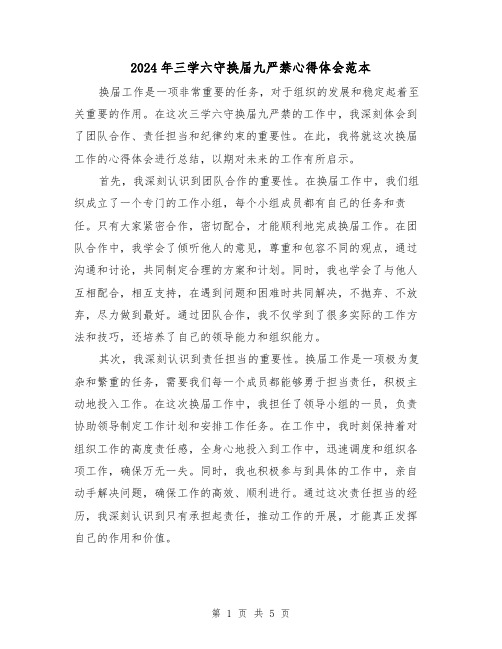 2024年三学六守换届九严禁心得体会范本

换届工作是一项非常重要的任务，对于组织的发展和稳定起着至关重要的作用。在这次三学六守换届九严禁的工作中，我深刻体会到了团队合作、责任担当和纪律约束的重要性。在此，我将就这次换届工作的心得体会进行总结，以期对未来的工作有所启示。

首先，我深刻认识到团队合作的重要性。在换届工作中，我们组织成立了一个专门的工作小组，每个小组成员都有自己的任务和责任。只有大家紧密合作，密切配合，才能顺利地完成换届工作。在团队合作中，我学会了倾听他人的意见，尊重和包容不同的观点，通过沟通和讨论，共同制定合理的方案和计划。同时，我也学会了与他人互相配合，相互支持，在遇到问题和困难时共同解决，不抛弃、不放弃，尽力做到最好。通过团队合作，我不仅学到了很多实际的工作方法和技巧，还培养了自己的领导能力和组织能力。

其次，我深刻认识到责任担当的重要性。换届工作是一项极为复杂和繁重的任务，需要我们每一个成员都能够勇于担当责任，积极主动地投入工作。在这次换届工作中，我担任了领导小组的一员，负责协助领导制定工作计划和安排工作任务。在工作中，我时刻保持着对组织工作的高度责任感，全身心地投入到工作中，迅速调度和组织各项工作，确保万无一失。同时，我也积极参与到具体的工作中，亲自动手解决问题，确保工作的高效、顺利进行。通过这次责任担当的经历，我深刻认识到只有承担起责任，推动工作的开展，才能真正发挥自己的作用和价值。

第 1 页 共 5 页